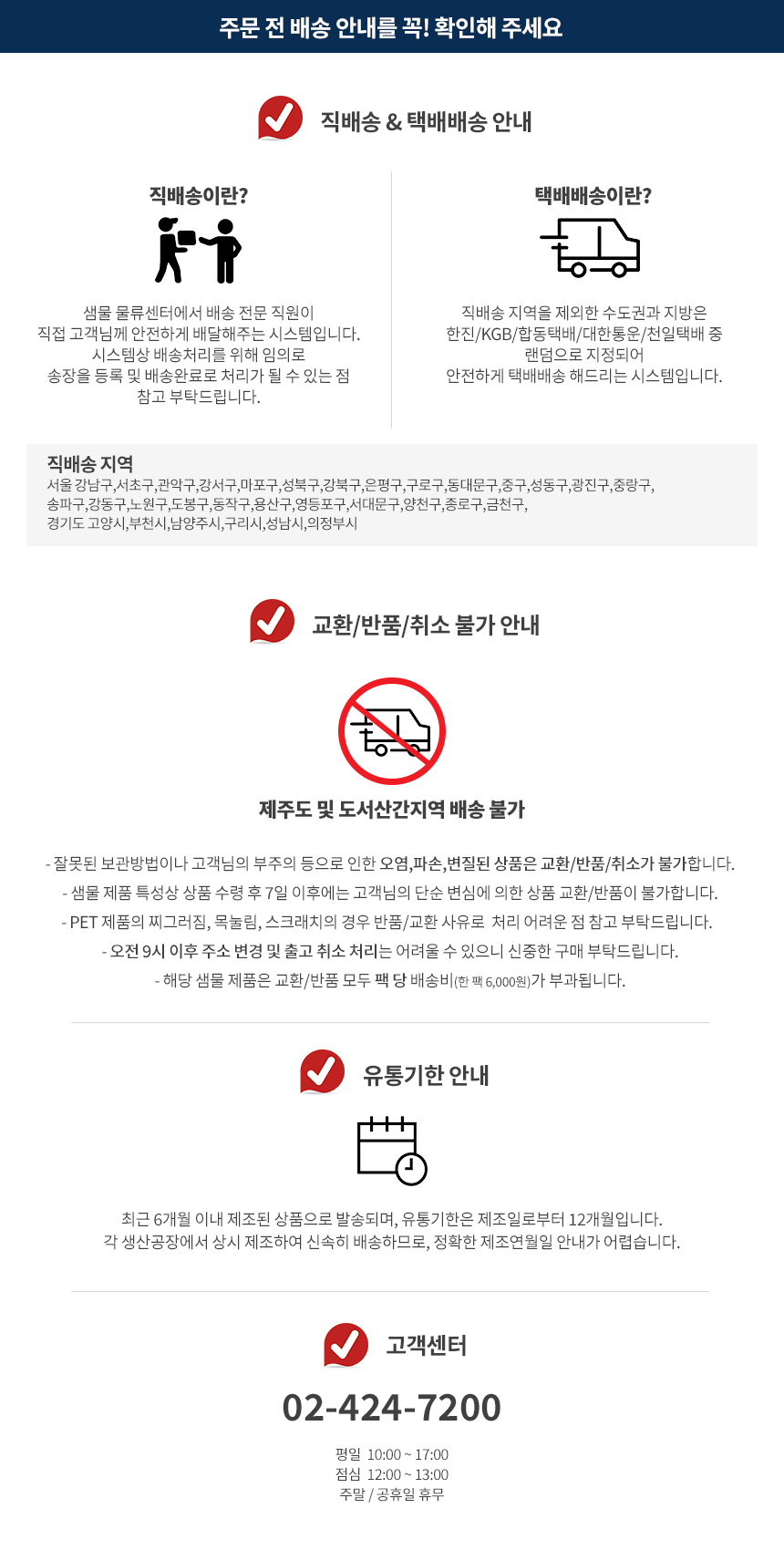 주문 전 배송 안내를 꼭! 확인해 주세요

직배송 & 택배배송 안내

직배송이란?

샘물 물류센터에서 배송 전문 직원이 직접 고객님께 안전하게 배달해주는 시스템입니다. 시스템상 배송처리를 위해 임의로 송장을 등록 및 배송완료로 처리가 될 수 있는 점 참고 부탁드립니다.

택배배송이란?

직배송 지역을 제외한 수도권과 지방은 한진/KGB/합동택배/대한통운/천일택배 중 랜덤으로 지정되어 안전하게 택배배송 해드리는 시스템입니다.

직배송 지역
서울 강남구,서초구,관악구,강서구,마포구,성북구,강북구,은평구,구로구,동대문구,중구,성동구,광진구,중랑구,
송파구,강동구,노원구,도봉구,동작구,용산구,영등포구,서대문구,양천구,종로구,금천구,
경기도 고양시,부천시,남양주시,구리시,성남시,의정부시

교환/반품/취소 불가 안내

제주도 및 도서산간지역 배송 불가

- 잘못된 보관방법이나 고객님의 부주의 등으로 인한 오염,파손,변질된 상품은 교환/반품/취소가 불가합니다.
- 샘물 제품 특성상 상품 수령 후 7일 이후에는 고객님의 단순 변심에 의한 상품 교환/반품이 불가합니다.
- PET 제품의 찌그러짐, 목눌림, 스크래치의 경우 반품/교환 사유로 처리 어려운 점 참고 부탁드립니다.
- 오전 9시 이후 주소 변경 및 출고 취소 처리는 어려울 수 있으니 신중한 구매 부탁드립니다.
- 해당 샘물 제품은 교환/반품 모두 팩 당 배송비(한 팩 6,000원)가 부과됩니다.

유통기한 안내

최근 6개월 이내 제조된 상품으로 발송되며, 유통기한은 제조일로부터 12개월입니다.
각 생산공장에서 상시 제조하여 신속히 배송하므로, 정확한 제조연월일 안내가 어렵습니다.

고객센터

02-424-7200

평일 10:00 ~ 17:00
점심 12:00 ~ 13:00
주말 / 공휴일 휴무